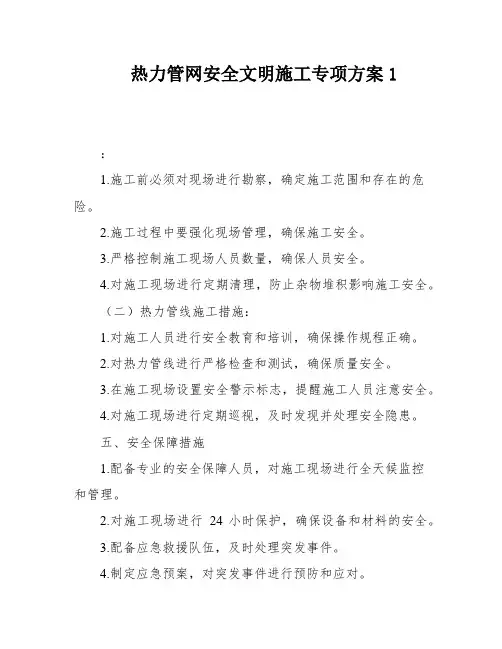 热力管网安全文明施工专项方案 1

：

1.施工前必须对现场进行勘察，确定施工范围和存在的危险。

2.施工过程中要强化现场管理，确保施工安全。

3.严格控制施工现场人员数量，确保人员安全。

4.对施工现场进行定期清理，防止杂物堆积影响施工安全。

（二）热力管线施工措施：

1.对施工人员进行安全教育和培训，确保操作规程正确。

2.对热力管线进行严格检查和测试，确保质量安全。

3.在施工现场设置安全警示标志，提醒施工人员注意安全。

4.对施工现场进行定期巡视，及时发现并处理安全隐患。

五、安全保障措施

1.配备专业的安全保障人员，对施工现场进行全天候监控和管理。

2.对施工现场进行 24 小时保护，确保设备和材料的安全。

3.配备应急救援队伍，及时处理突发事件。

4.制定应急预案，对突发事件进行预防和应对。